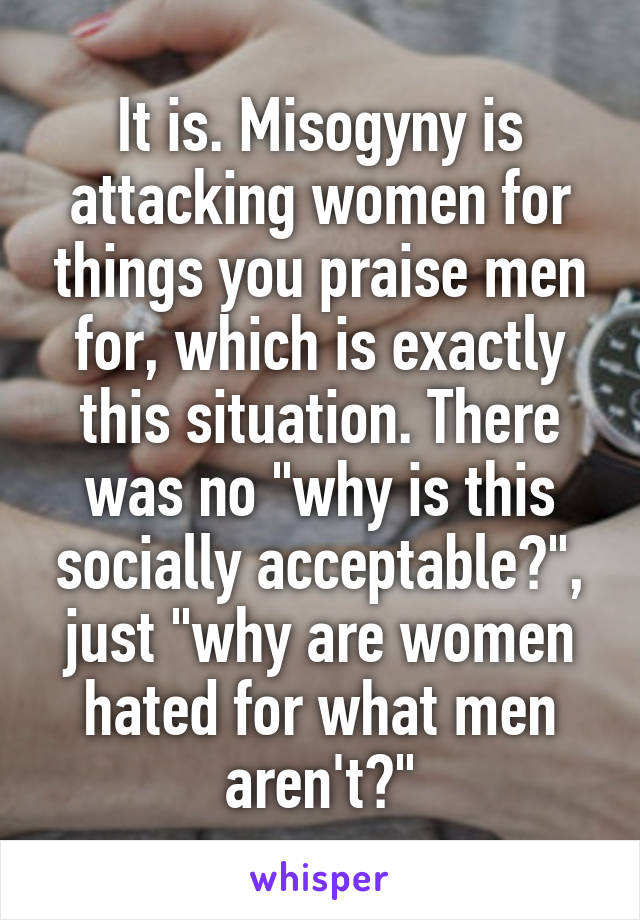 It is. Misogyny is attacking women for things you praise men for, which is exactly this situation. There was no "why is this socially acceptable?", just "why are women hated for what men aren't?"

whisper